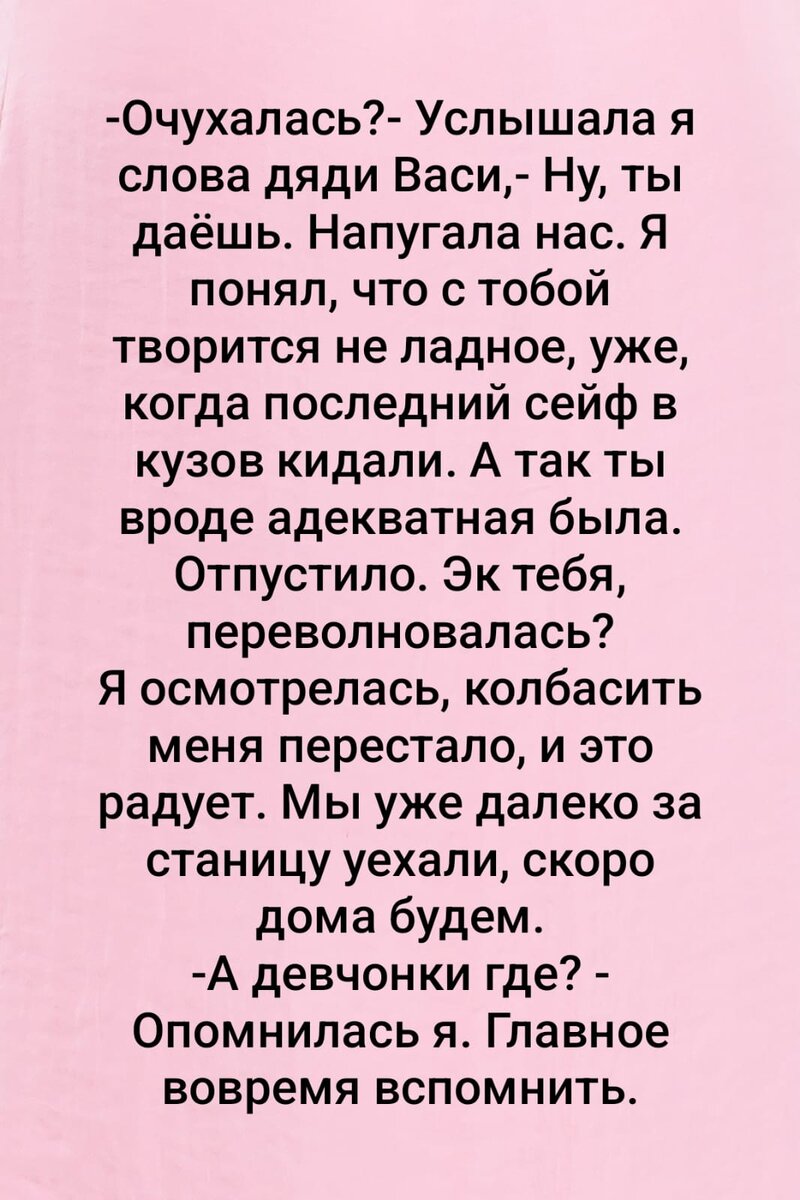 -Очухалась?- Услышала я слова дяди Васи,- Ну, ты даёшь. Напугала нас. Я понял, что с тобой творится не ладное, уже, когда последний сейф в кузов кидали. А так ты вроде адекватная была. Отпустило. Эк тебя, переволновалась?
Я осмотрелась, колбасить меня перестало, и это радует. Мы уже далеко за станицу уехали, скоро дома будем.
-А девчонки где? - Опомнилась я. Главное вовремя вспомнить.